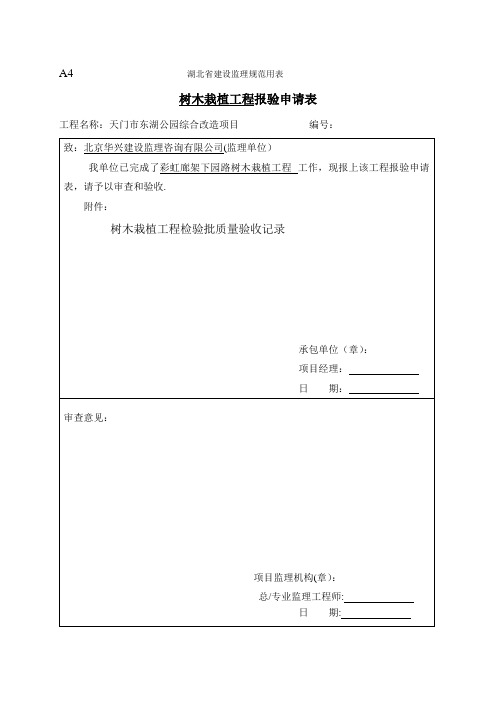 A4 湖北省建设监理规范用表

树木栽植工程报验申请表

工程名称：天门市东湖公园综合改造项目 编号：

致：北京华兴建设监理咨询有限公司(监理单位)

我单位已完成了彩虹廊架下园路树木栽植工程 工作，现报上该工程报验申请表，请予以审查和验收.

附件：

树木栽植工程检验批质量验收记录

承包单位（章）：

项目经理：

日 期：

审查意见：

项目监理机构(章)：

总/专业监理工程师:

日 期: